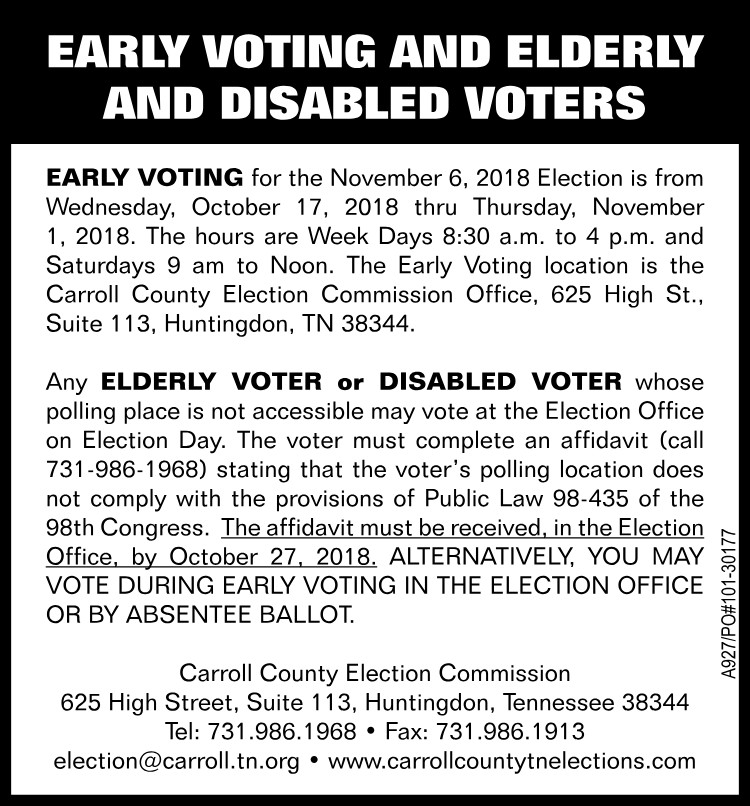 EARLY VOTING AND ELDERLY AND DISABLED VOTERS

EARLY VOTING for the November 6, 2018 Election is from Wednesday, October 17, 2018 thru Thursday, November 1, 2018. The hours are Week Days 8:30 a.m. to 4 p.m. and Saturdays 9 am to Noon. The Early Voting location is the Carroll County Election Commission Office, 625 High St., Suite 113, Huntingdon, TN 38344.

Any ELDERLY VOTER or DISABLED VOTER whose polling place is not accessible may vote at the Election Office on Election Day. The voter must complete an affidavit (call 731-986-1968) stating that the voter's polling location does not comply with the provisions of Public Law 98-435 of the 98th Congress. The affidavit must be received, in the Election Office, by October 27, 2018. ALTERNATIVELY, YOU MAY VOTE DURING EARLY VOTING IN THE ELECTION OFFICE OR BY ABSENTEE BALLOT.

Carroll County Election Commission
625 High Street, Suite 113, Huntingdon, Tennessee 38344
Tel: 731.986.1968 • Fax: 731.986.1913
election@carroll.tn.org • www.carrollcountytnelections.com

A927/PO#101-30177